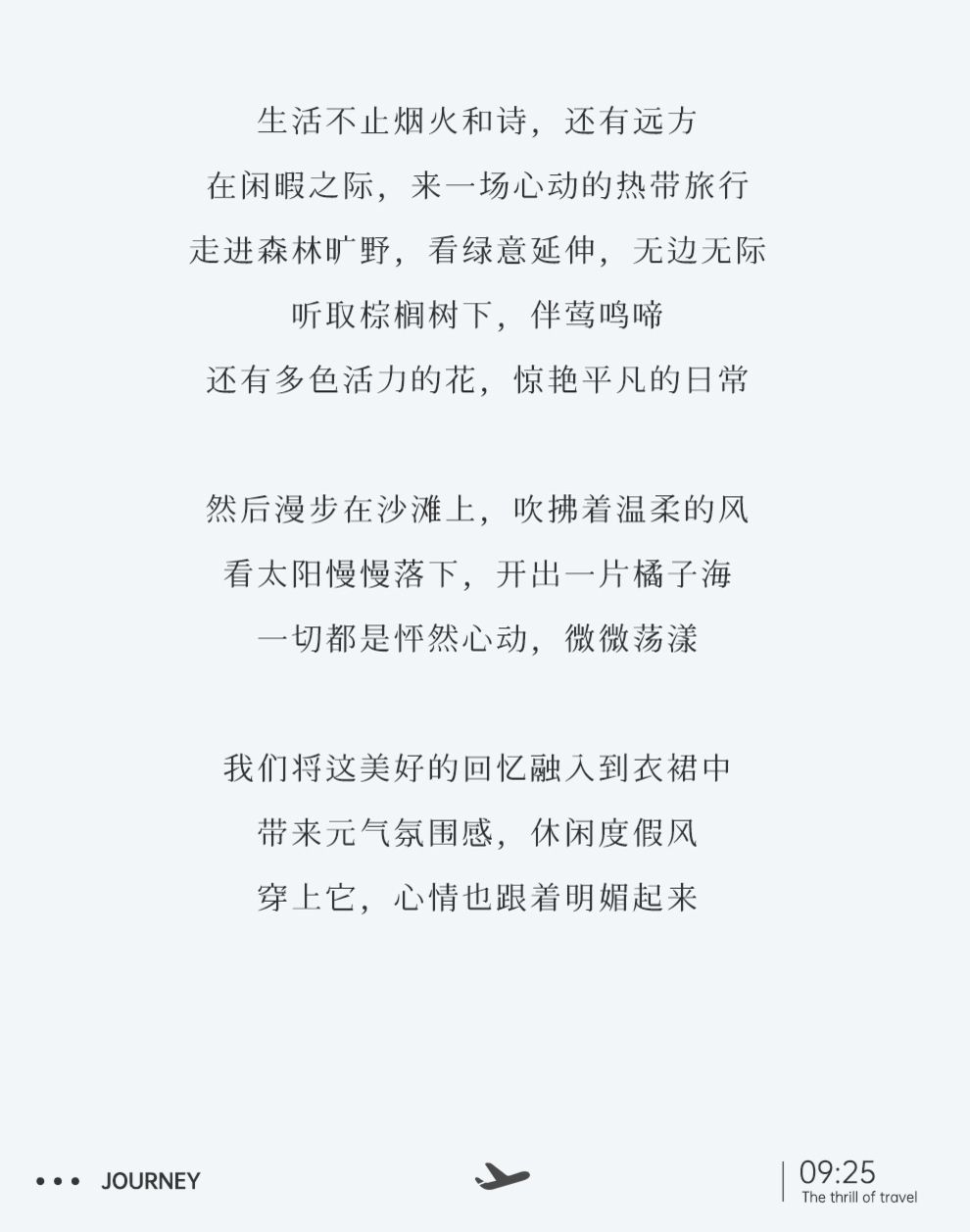 生活不止烟火和诗，还有远方
在闲暇之际，来一场心动的热带旅行
走进森林旷野，看绿意延伸，无边无际
听取棕榈树下，伴莺鸣啼
还有多色活力的花，惊艳平凡的日常

然后漫步在沙滩上，吹拂着温柔的风
看太阳慢慢落下，开出一片橘子海
一切都是怦然心动，微微荡漾

我们将这美好的回忆融入到衣裙中
带来元气氛围感，休闲度假风
穿上它，心情也跟着明媚起来

••• JOURNEY

09:25
The thrill of travel